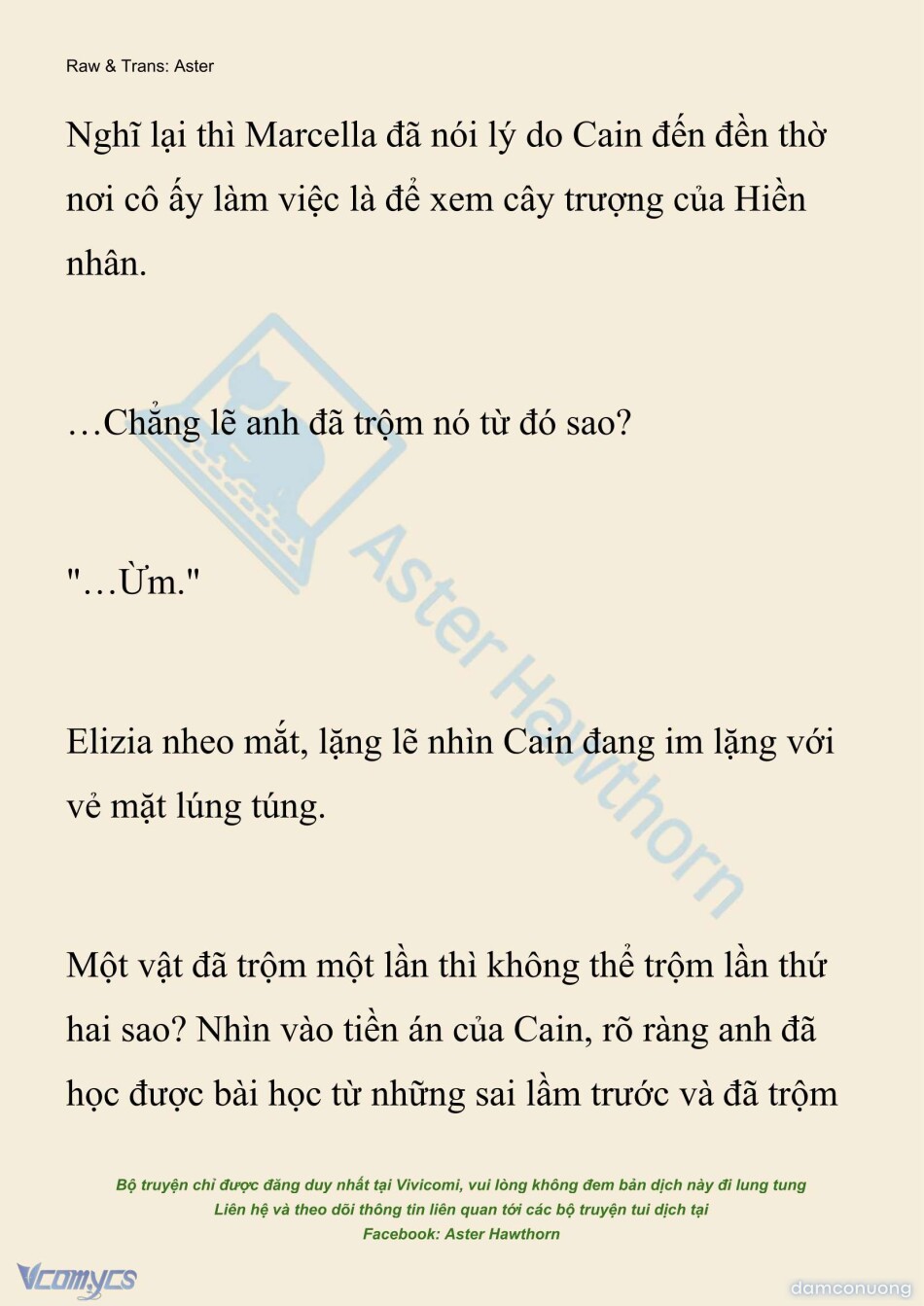 Raw & Trans: Aster

Nghĩ lại thì Marcella đã nói lý do Cain đến đền thờ nơi cô ấy làm việc là để xem cây trượng của Hiền nhân.

…Chẳng lẽ anh đã trộm nó từ đó sao?

"…Ừm."

Elizia nheo mắt, lặng lẽ nhìn Cain đang im lặng với vẻ mặt lúng túng.

Một vật đã trộm một lần thì không thể trộm lần thứ hai sao? Nhìn vào tiền án của Cain, rõ ràng anh đã học được bài học từ những sai lầm trước và đã trộm

Aster Hawthorn

Bộ truyện chỉ được đăng duy nhất tại Vivicomi, vui lòng không đem bản dịch này đi lung tung
Liên hệ và theo dõi thông tin liên quan tới các bộ truyện tui dịch tại
Facebook: Aster Hawthorn

Vcomycs

damconuong